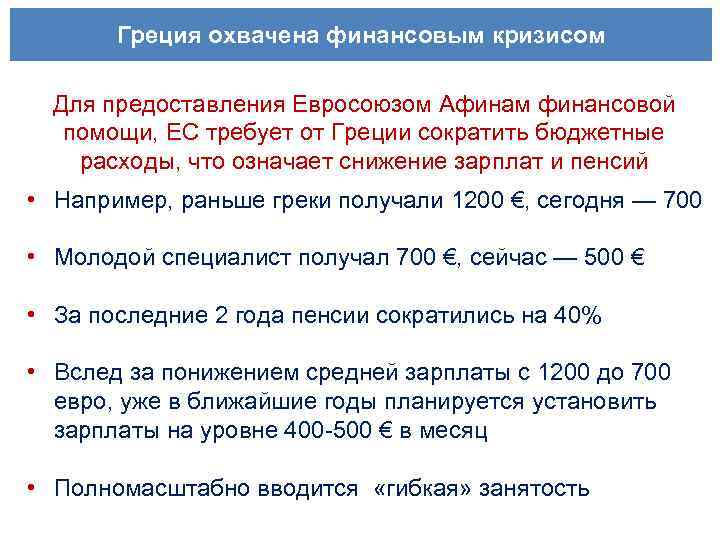 Греция охвачена финансовым кризисом

Для предоставления Евросоюзом Афинам финансовой помощи, ЕС требует от Греции сократить бюджетные расходы, что означает снижение зарплат и пенсий

• Например, раньше греки получали 1200 €, сегодня — 700

• Молодой специалист получал 700 €, сейчас — 500 €

• За последние 2 года пенсии сократились на 40%

• Вслед за понижением средней зарплаты с 1200 до 700 евро, уже в ближайшие годы планируется установить зарплаты на уровне 400-500 € в месяц

• Полномасштабно вводится «гибкая» занятость